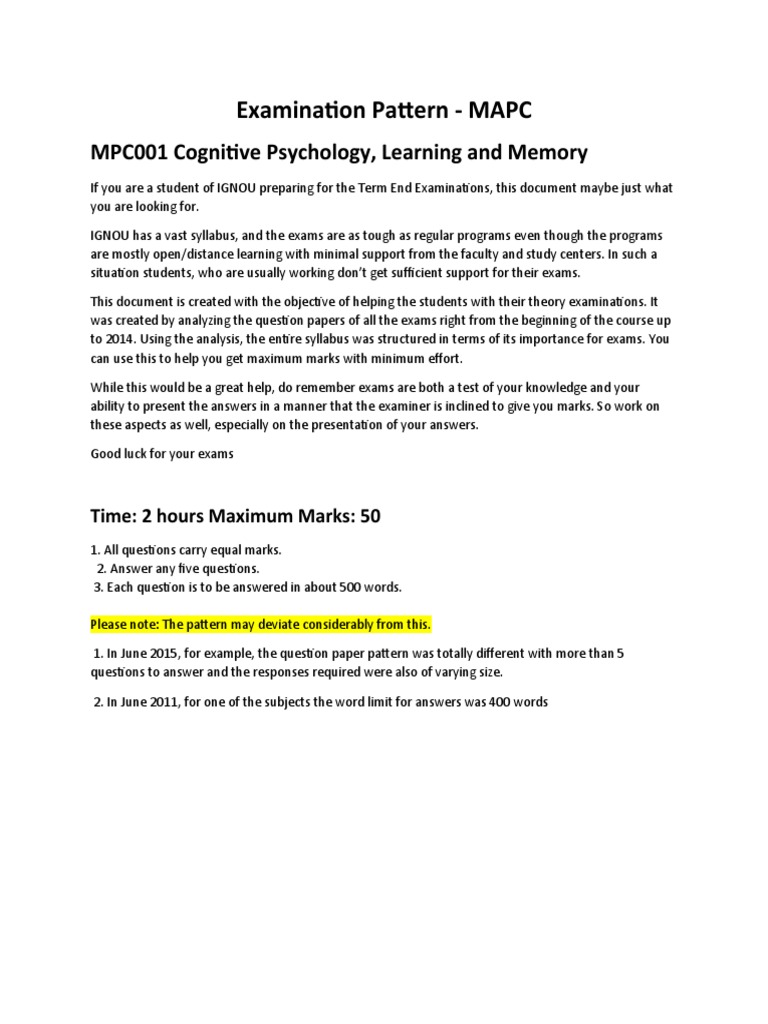 Examination Pattern - MAPC

MPC001 Cognitive Psychology, Learning and Memory

If you are a student of IGNOU preparing for the Term End Examinations, this document maybe just what you are looking for.

IGNOU has a vast syllabus, and the exams are as tough as regular programs even though the programs are mostly open/distance learning with minimal support from the faculty and study centers. In such a situation students, who are usually working don't get sufficient support for their exams.

This document is created with the objective of helping the students with their theory examinations. It was created by analyzing the question papers of all the exams right from the beginning of the course up to 2014. Using the analysis, the entire syllabus was structured in terms of its importance for exams. You can use this to help you get maximum marks with minimum effort.

While this would be a great help, do remember exams are both a test of your knowledge and your ability to present the answers in a manner that the examiner is inclined to give you marks. So work on these aspects as well, especially on the presentation of your answers.

Good luck for your exams

Time: 2 hours Maximum Marks: 50

1. All questions carry equal marks.
2. Answer any five questions.
3. Each question is to be answered in about 500 words.

Please note: The pattern may deviate considerably from this.

1. In June 2015, for example, the question paper pattern was totally different with more than 5 questions to answer and the responses required were also of varying size.

2. In June 2011, for one of the subjects the word limit for answers was 400 words